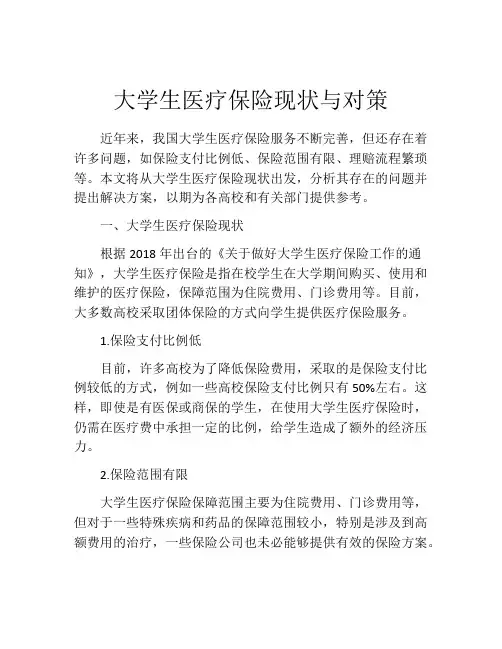 大学生医疗保险现状与对策

近年来，我国大学生医疗保险服务不断完善，但还存在着许多问题，如保险支付比例低、保险范围有限、理赔流程繁琐等。本文将从大学生医疗保险现状出发，分析其存在的问题并提出解决方案，以期为各高校和有关部门提供参考。

一、大学生医疗保险现状

根据 2018 年出台的《关于做好大学生医疗保险工作的通知》，大学生医疗保险是指在校学生在大学期间购买、使用和维护的医疗保险，保障范围为住院费用、门诊费用等。目前，大多数高校采取团体保险的方式向学生提供医疗保险服务。

1.保险支付比例低

目前，许多高校为了降低保险费用，采取的是保险支付比例较低的方式，例如一些高校保险支付比例只有 50%左右。这样，即使是有医保或商保的学生，在使用大学生医疗保险时，仍需在医疗费中承担一定的比例，给学生造成了额外的经济压力。

2.保险范围有限

大学生医疗保险保障范围主要为住院费用、门诊费用等，但对于一些特殊疾病和药品的保障范围较小，特别是涉及到高额费用的治疗，一些保险公司也未必能够提供有效的保险方案。